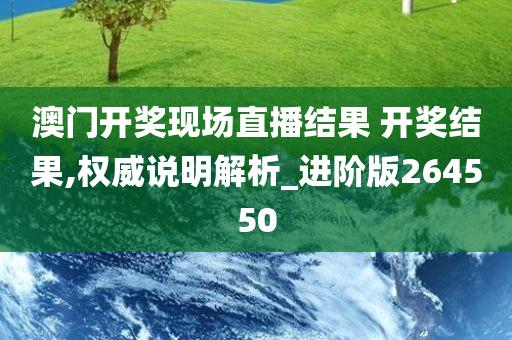 澳门开奖现场直播结果 开奖结果,权威说明解析_进阶版264550